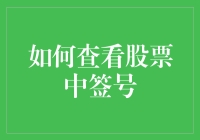 如何查看股票中签号